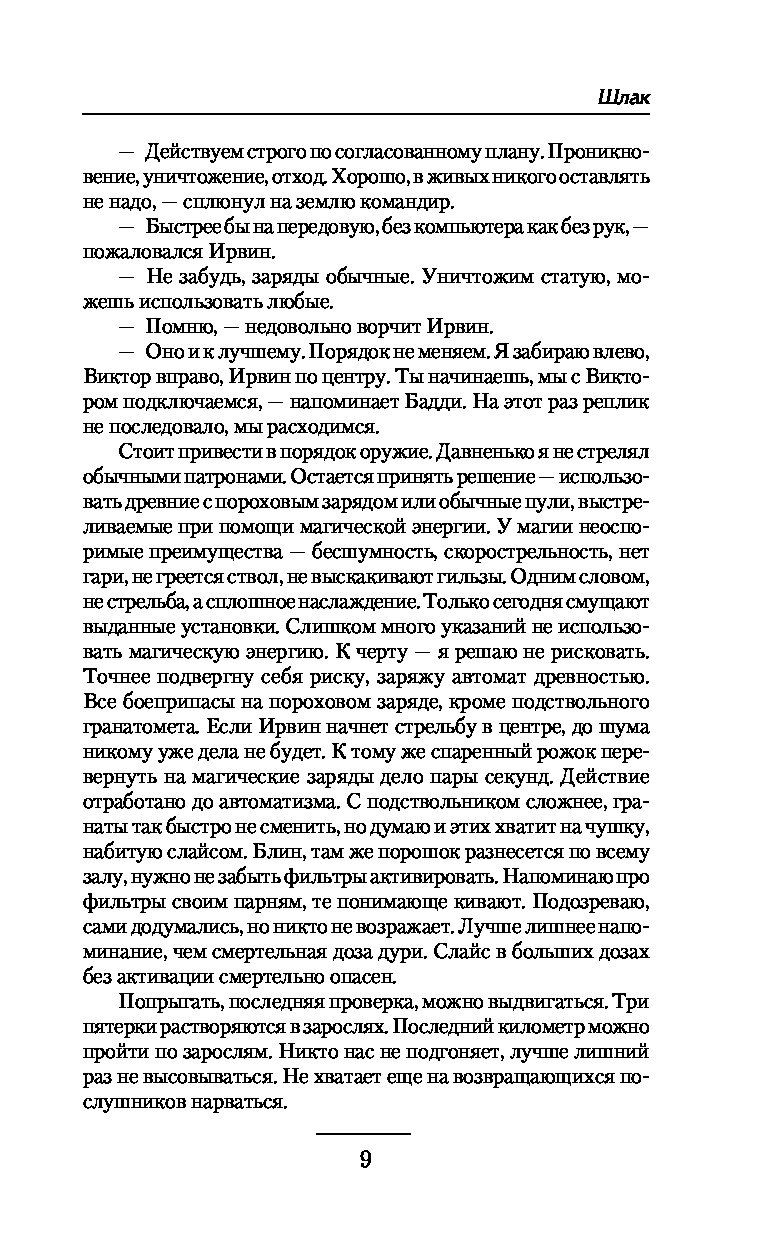 Шлак

— Действуем строго по согласованному плану. Проникновение, уничтожение, отход. Хорошо, в живых никого оставлять не надо, — сплюнул на землю командир.

— Быстрее бы на передовую, без компьютера как без рук, — пожаловался Ирвин.

— Не забудь, заряды обычные. Уничтожим статую, можешь использовать любые.

— Помню, — недовольно ворчит Ирвин.

— Оно и к лучшему. Порядок не меняем. Я забираю влево, Виктор вправо, Ирвин по центру. Ты начинаешь, мы с Виктором подключаемся, — напоминает Бадди. На этот раз реплик не последовало, мы расходимся.

Стоит привести в порядок оружие. Давненько я не стрелял обычными патронами. Остается принять решение — использовать древние с пороховым зарядом или обычные пули, выстреливаемые при помощи магической энергии. У магии неоспоримые преимущества — бесшумность, скорострельность, нет гари, не греется ствол, не выскакивают гильзы. Одним словом, не стрельба, а сплошное наслаждение. Только сегодня смущают выданные установки. Слишком много указаний не использовать магическую энергию. К черту — я решаю не рисковать. Точнее подвергну себя риску, заряжу автомат древностью. Все боеприпасы на пороховом заряде, кроме подствольного гранатомета. Если Ирвин начнет стрельбу в центре, до шума никому уже дела не будет. К тому же спаренный рожок перевернуть на магические заряды дело пары секунд. Действие отработано до автоматизма. С подствольником сложнее, гранаты так быстро не сменить, но думаю и этих хватит на чушку, набитую слайсом. Блин, там же порошок разнесется по всему залу, нужно не забыть фильтры активировать. Напоминаю про фильтры своим парням, те понимающе кивают. Подозреваю, сами додумались, но никто не возражает. Лучше лишнее напоминание, чем смертельная доза дури. Слайс в больших дозах без активации смертельно опасен.

Попрыгать, последняя проверка, можно выдвигаться. Три пятерки растворяются в зарослях. Последний километр можно пройти по зарослям. Никто нас не подгоняет, лучше лишний раз не высовываться. Не хватает еще на возвращающихся послушников нарваться.

9